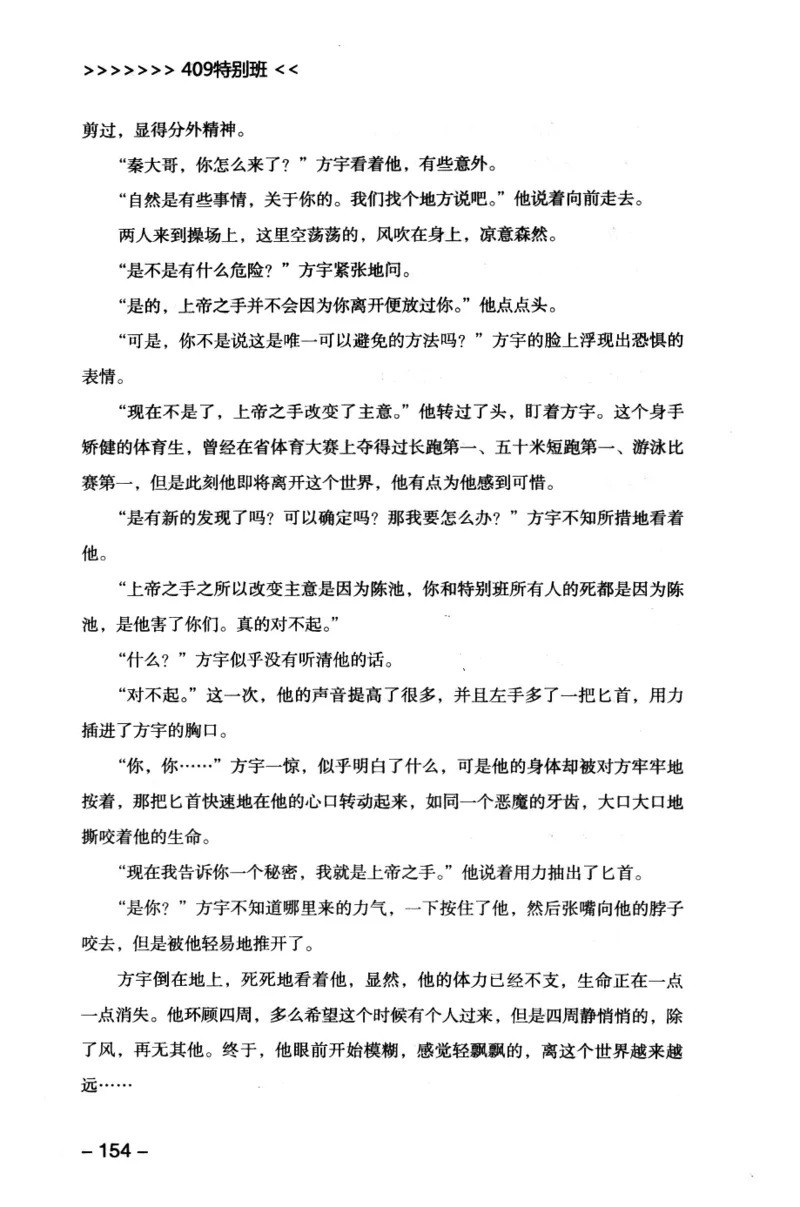 >>>>>>> 409特别班 <<

剪过，显得分外精神。

“秦大哥，你怎么来了？”方宇看着他，有些意外。

“自然是有些事情，关于你的。我们找个地方说吧。”他说着向前走去。

两人来到操场上，这里空荡荡的，风吹在身上，凉意森然。

“是不是有什么危险？”方宇紧张地问。

“是的，上帝之手并不会因为你离开便放过你。”他点点头。

“可是，你不是说这是唯一可以避免的方法吗？”方宇的脸上浮现出恐惧的表情。

“现在不是了，上帝之手改变了主意。”他转过了头，盯着方宇。这个身手矫健的体育生，曾经在省体育大赛上夺得过长跑第一、五十米短跑第一、游泳比赛第一，但是此刻他即将离开这个世界，他有点为他感到可惜。

“是有新的发现了吗？可以确定吗？那我要怎么办？”方宇不知所措地看着他。

“上帝之手之所以改变主意是因为陈池，你和特别班所有人的死都是因为陈池，是他害了你们。真的对不起。”

“什么？”方宇似乎没有听清他的话。

“对不起。”这一次，他的声音提高了很多，并且左手多了一把匕首，用力插进了方宇的胸口。

“你，你……”方宇一惊，似乎明白了什么，可是他的身体却被对方牢牢地按着，那把匕首快速地在他的心口转动起来，如同一个恶魔的牙齿，大口大口地撕咬着他的生命。

“现在我告诉你一个秘密，我就是上帝之手。”他说着用力抽出了匕首。

“是你？”方宇不知道哪里来的力气，一下按住了他，然后张嘴向他的脖子咬去，但是被他轻易地推开了。

方宇倒在地上，死死地看着他，显然，他的体力已经不支，生命正在一点一点消失。他环顾四周，多么希望这个时候有个人过来，但是四周静悄悄的，除了风，再无其他。终于，他眼前开始模糊，感觉轻飘飘的，离这个世界越来越远……

– 154 –